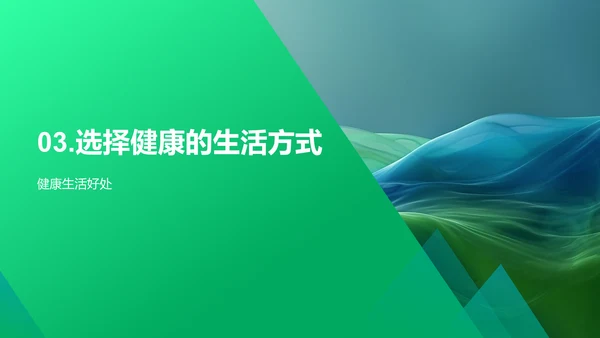 03.选择健康的生活方式

健康生活好处